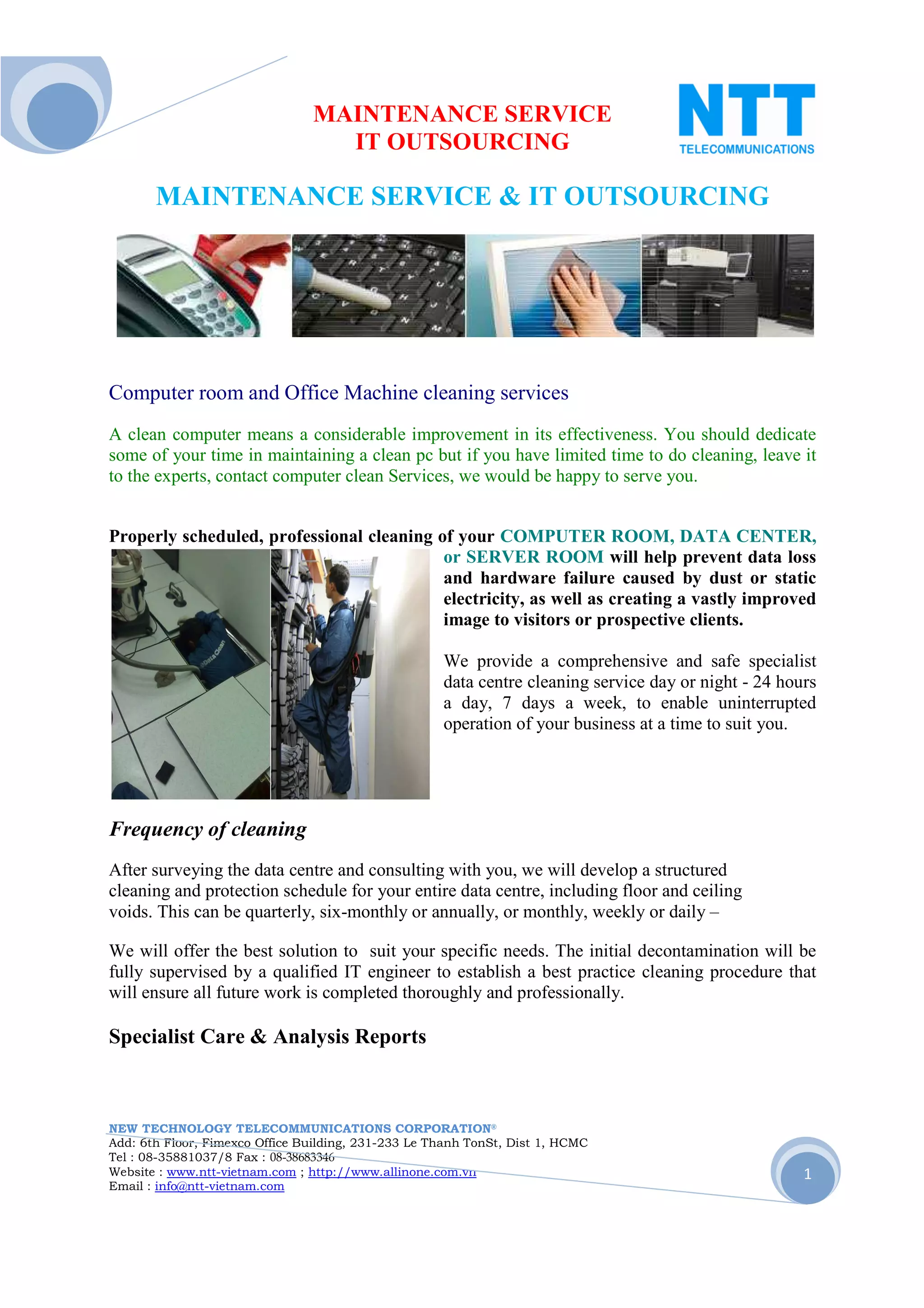 MAINTENANCE SERVICE
IT OUTSOURCING

NTT
TELECOMMUNICATIONS

MAINTENANCE SERVICE & IT OUTSOURCING

Computer room and Office Machine cleaning services

A clean computer means a considerable improvement in its effectiveness. You should dedicate some of your time in maintaining a clean pc but if you have limited time to do cleaning, leave it to the experts, contact computer clean Services, we would be happy to serve you.

Properly scheduled, professional cleaning of your COMPUTER ROOM, DATA CENTER, or SERVER ROOM will help prevent data loss and hardware failure caused by dust or static electricity, as well as creating a vastly improved image to visitors or prospective clients.

We provide a comprehensive and safe specialist data centre cleaning service day or night - 24 hours a day, 7 days a week, to enable uninterrupted operation of your business at a time to suit you.

Frequency of cleaning

After surveying the data centre and consulting with you, we will develop a structured cleaning and protection schedule for your entire data centre, including floor and ceiling voids. This can be quarterly, six-monthly or annually, or monthly, weekly or daily –

We will offer the best solution to suit your specific needs. The initial decontamination will be fully supervised by a qualified IT engineer to establish a best practice cleaning procedure that will ensure all future work is completed thoroughly and professionally.

Specialist Care & Analysis Reports

NEW TECHNOLOGY TELECOMMUNICATIONS CORPORATION®
Add: 6th Floor, Fimexco Office Building, 231-233 Le Thanh TonSt, Dist 1, HCMC
Tel : 08-35881037/8 Fax : 08-38683346
Website : www.ntt-vietnam.com ; http://www.allinone.com.vn
Email : info@ntt-vietnam.com

1